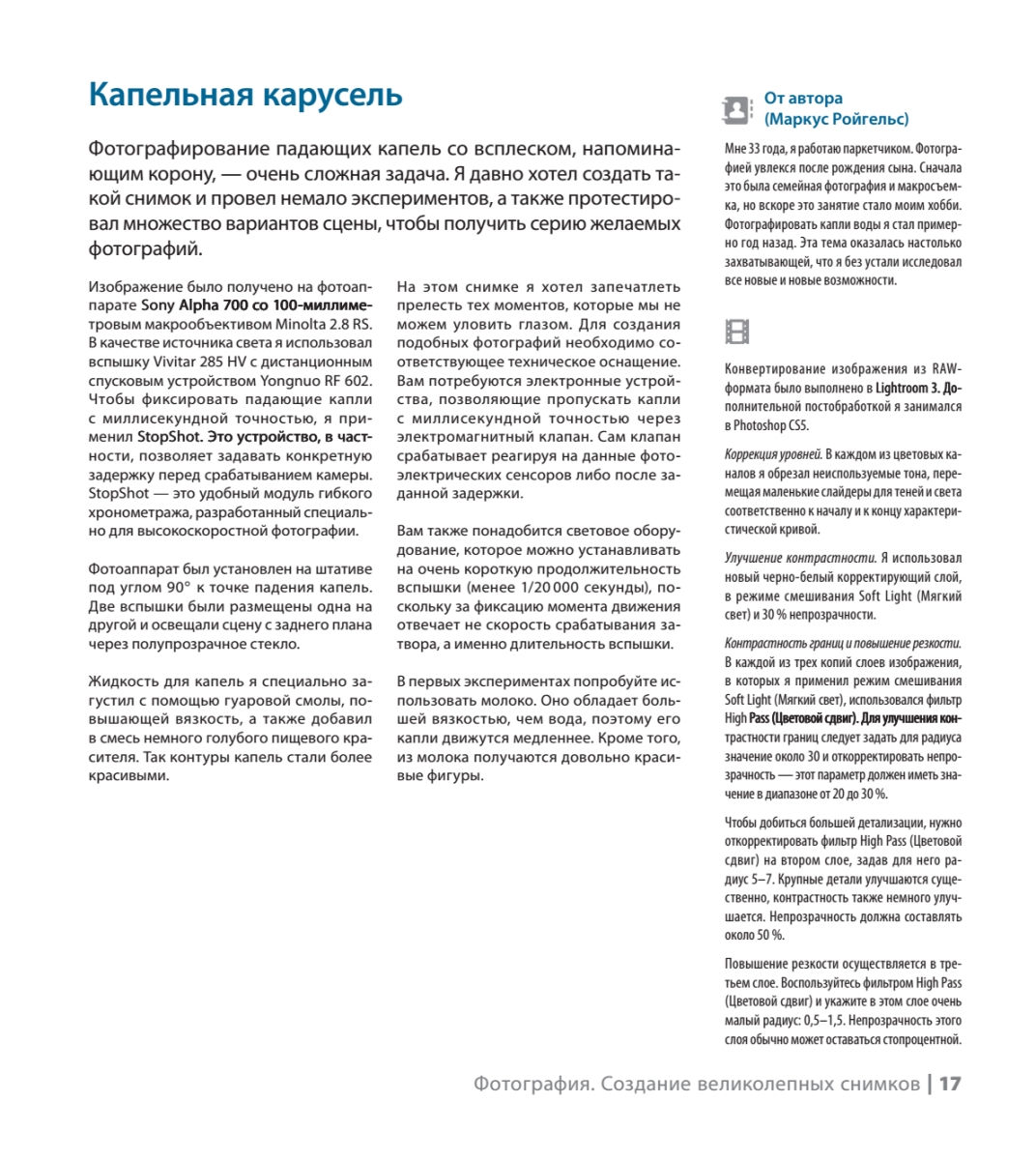 Капельная карусель

Фотографирование падающих капель со всплеском, напоминающим корону, — очень сложная задача. Я давно хотел создать такой снимок и провел немало экспериментов, а также протестировал множество вариантов сцены, чтобы получить серию желаемых фотографий.

Изображение было получено на фотоаппарате Sony Alpha 700 со 100-миллиметровым макрообъективом Minolta 2.8 RS. В качестве источника света я использовал вспышку Vivitar 285 HV с дистанционным спусковым устройством Yongnuo RF 602. Чтобы фиксировать падающие капли с миллисекундной точностью, я применил StopShot. Это устройство, в частности, позволяет задавать конкретную задержку перед срабатыванием камеры. StopShot — это удобный модуль гибкого хронометража, разработанный специально для высокоскоростной фотографии.

Фотоаппарат был установлен на штативе под углом 90° к точке падения капель. Две вспышки были размещены одна на другой и освещали сцену с заднего плана через полупрозрачное стекло.

Жидкость для капель я специально загустил с помощью гуаровой смолы, повышающей вязкость, а также добавил в смесь немного голубого пищевого красителя. Так контуры капель стали более красивыми.

На этом снимке я хотел запечатлеть прелесть тех моментов, которые мы не можем уловить глазом. Для создания подобных фотографий необходимо соответствующее техническое оснащение. Вам потребуются электронные устройства, позволяющие пропускать капли с миллисекундной точностью через электромагнитный клапан. Сам клапан срабатывает реагируя на данные фотоэлектрических сенсоров либо после заданной задержки.

Вам также понадобится световое оборудование, которое можно устанавливать на очень короткую продолжительность вспышки (менее 1/20 000 секунды), поскольку за фиксацию момента движения отвечает не скорость срабатывания затвора, а именно длительность вспышки.

В первых экспериментах попробуйте использовать молоко. Оно обладает большей вязкостью, чем вода, поэтому его капли движутся медленнее. Кроме того, из молока получаются довольно красивые фигуры.

От автора (Маркус Ройгельс)

Мне 33 года, я работаю паркетчиком. Фотографией увлекся после рождения сына. Сначала это была семейная фотография и макросъемка, но вскоре это занятие стало моим хобби. Фотографировать капли воды я стал примерно год назад. Эта тема оказалась настолько захватывающей, что я без устали исследовал все новые и новые возможности.

Конвертирование изображения из RAW-формата было выполнено в Lightroom 3. Дополнительной постобработкой я занимался в Photoshop CS5.

Коррекция уровней. В каждом из цветовых каналов я обрезал неиспользуемые тона, перемещая маленькие слайдеры для теней и света соответственно к началу и к концу характеристической кривой.

Улучшение контрастности. Я использовал новый черно-белый корректирующий слой, в режиме смешивания Soft Light (Мягкий свет) и 30 % непрозрачности.

Контрастность границ и повышение резкости. В каждой из трех копий слоев изображения, в которых я применил режим смешивания Soft Light (Мягкий свет), использовался фильтр High Pass (Цветовой сдвиг). Для улучшения контрастности границ следует задать для радиуса значение около 30 и откорректировать непрозрачность — этот параметр должен иметь значение в диапазоне от 20 до 30 %.

Чтобы добиться большей детализации, нужно откорректировать фильтр High Pass (Цветовой сдвиг) на втором слое, задав для него радиус 5–7. Крупные детали улучшаются существенно, контрастность также немного улучшается. Непрозрачность должна составлять около 50 %.

Повышение резкости осуществляется в третьем слое. Воспользуйтесь фильтром High Pass (Цветовой сдвиг) и укажите в этом слое очень малый радиус: 0,5–1,5. Непрозрачность этого слоя обычно может оставаться стопроцентной.

Фотография. Создание великолепных снимков | 17